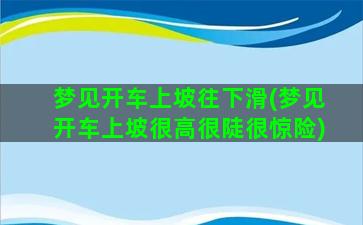 梦见开车上坡往下滑(梦见开车上坡很高很陡很惊险)